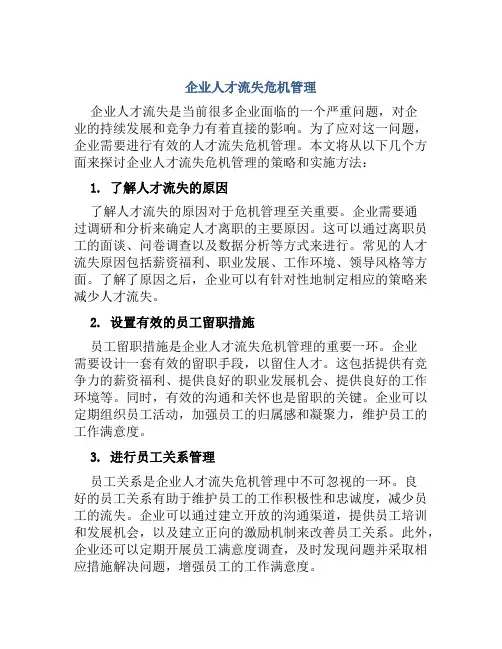 企业人才流失危机管理

企业人才流失是当前很多企业面临的一个严重问题，对企业的持续发展和竞争力有着直接的影响。为了应对这一问题，企业需要进行有效的人才流失危机管理。本文将从以下几个方面来探讨企业人才流失危机管理的策略和实施方法：

1. 了解人才流失的原因

了解人才流失的原因对于危机管理至关重要。企业需要通过调研和分析来确定人才离职的主要原因。这可以通过离职员工的面谈、问卷调查以及数据分析等方式来进行。常见的人才流失原因包括薪资福利、职业发展、工作环境、领导风格等方面。了解了原因之后，企业可以有针对性地制定相应的策略来减少人才流失。

2. 设置有效的员工留职措施

员工留职措施是企业人才流失危机管理的重要一环。企业需要设计一套有效的留职手段，以留住人才。这包括提供有竞争力的薪资福利、提供良好的职业发展机会、提供良好的工作环境等。同时，有效的沟通和关怀也是留职的关键。企业可以定期组织员工活动，加强员工的归属感和凝聚力，维护员工的工作满意度。

3. 进行员工关系管理

员工关系是企业人才流失危机管理中不可忽视的一环。良好的员工关系有助于维护员工的工作积极性和忠诚度，减少员工的流失。企业可以通过建立开放的沟通渠道，提供员工培训和发展机会，以及建立正向的激励机制来改善员工关系。此外，企业还可以定期开展员工满意度调查，及时发现问题并采取相应措施解决问题，增强员工的工作满意度。